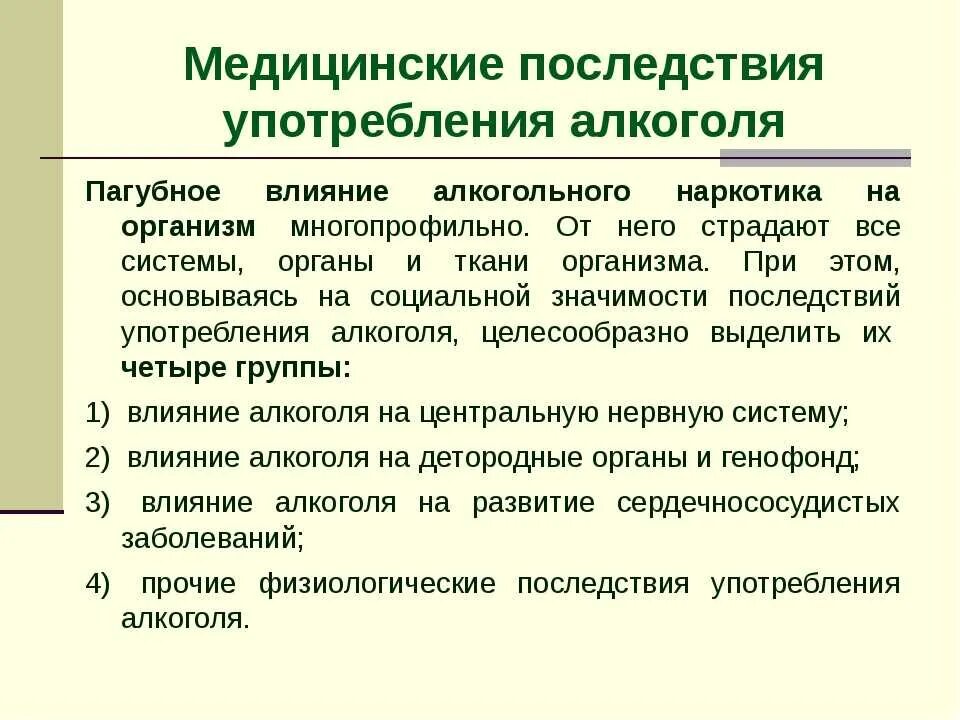 Медицинские последствия употребления алкоголя

Пагубное влияние алкогольного наркотика на организм многопрофильно. От него страдают все системы, органы и ткани организма. При этом, основываясь на социальной значимости последствий употребления алкоголя, целесообразно выделить их четыре группы:

1) влияние алкоголя на центральную нервную систему;

2) влияние алкоголя на детородные органы и генофонд;

3) влияние алкоголя на развитие сердечнососудистых заболеваний;

4) прочие физиологические последствия употребления алкоголя.